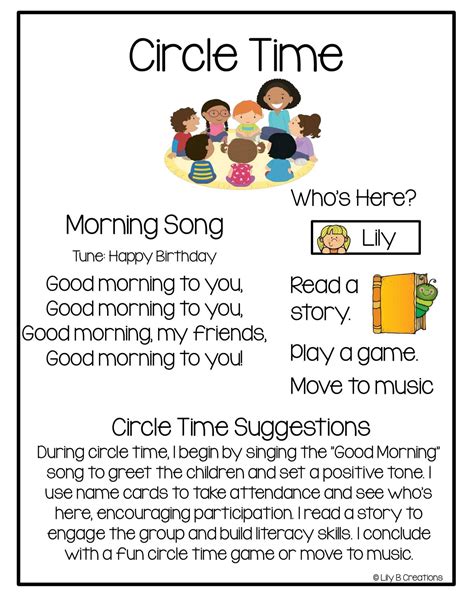 Circle Time

Morning Song

Tune: Happy Birthday

Good morning to you,
Good morning to you,
Good morning, my friends,
Good morning to you!

Who's Here?

Lily

Read a story.

Play a game.

Move to music

Circle Time Suggestions

During circle time, I begin by singing the "Good Morning" song to greet the children and set a positive tone. I use name cards to take attendance and see who's here, encouraging participation. I read a story to engage the group and build literacy skills. I conclude with a fun circle time game or move to music.

© Lily B Creations